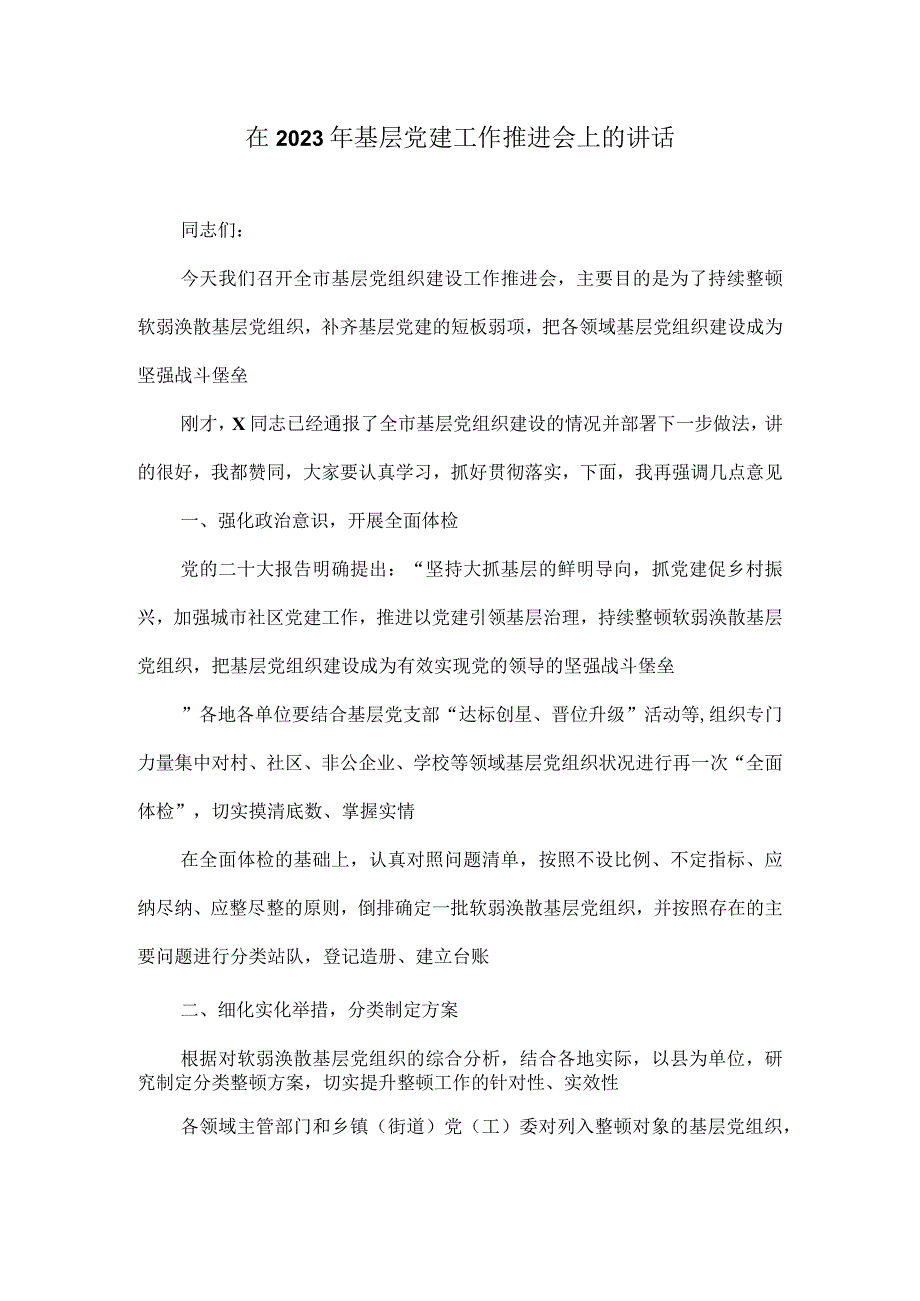 在2023年基层党建工作推进会上的讲话

同志们：

今天我们召开全市基层党组织建设工作推进会，主要目的是为了持续整顿软弱涣散基层党组织，补齐基层党建的短板弱项，把各领域基层党组织建设成为坚强战斗堡垒

刚才，X同志已经通报了全市基层党组织建设的情况并部署下一步做法，讲的很好，我都赞同，大家要认真学习，抓好贯彻落实，下面，我再强调几点意见

一、强化政治意识，开展全面体检

党的二十大报告明确提出：“坚持大抓基层的鲜明导向，抓党建促乡村振兴，加强城市社区党建工作，推进以党建引领基层治理，持续整顿软弱涣散基层党组织，把基层党组织建设成为有效实现党的领导的坚强战斗堡垒

”各地各单位要结合基层党支部“达标创星、晋位升级”活动等,组织专门力量集中对村、社区、非公企业、学校等领域基层党组织状况进行再一次“全面体检”，切实摸清底数、掌握实情

在全面体检的基础上，认真对照问题清单，按照不设比例、不定指标、应纳尽纳、应整尽整的原则，倒排确定一批软弱涣散基层党组织，并按照存在的主要问题进行分类站队，登记造册、建立台账

二、细化实化举措，分类制定方案

根据对软弱涣散基层党组织的综合分析，结合各地实际，以县为单位，研究制定分类整顿方案，切实提升整顿工作的针对性、实效性

各领域主管部门和乡镇（街道）党（工）委对列入整顿对象的基层党组织，